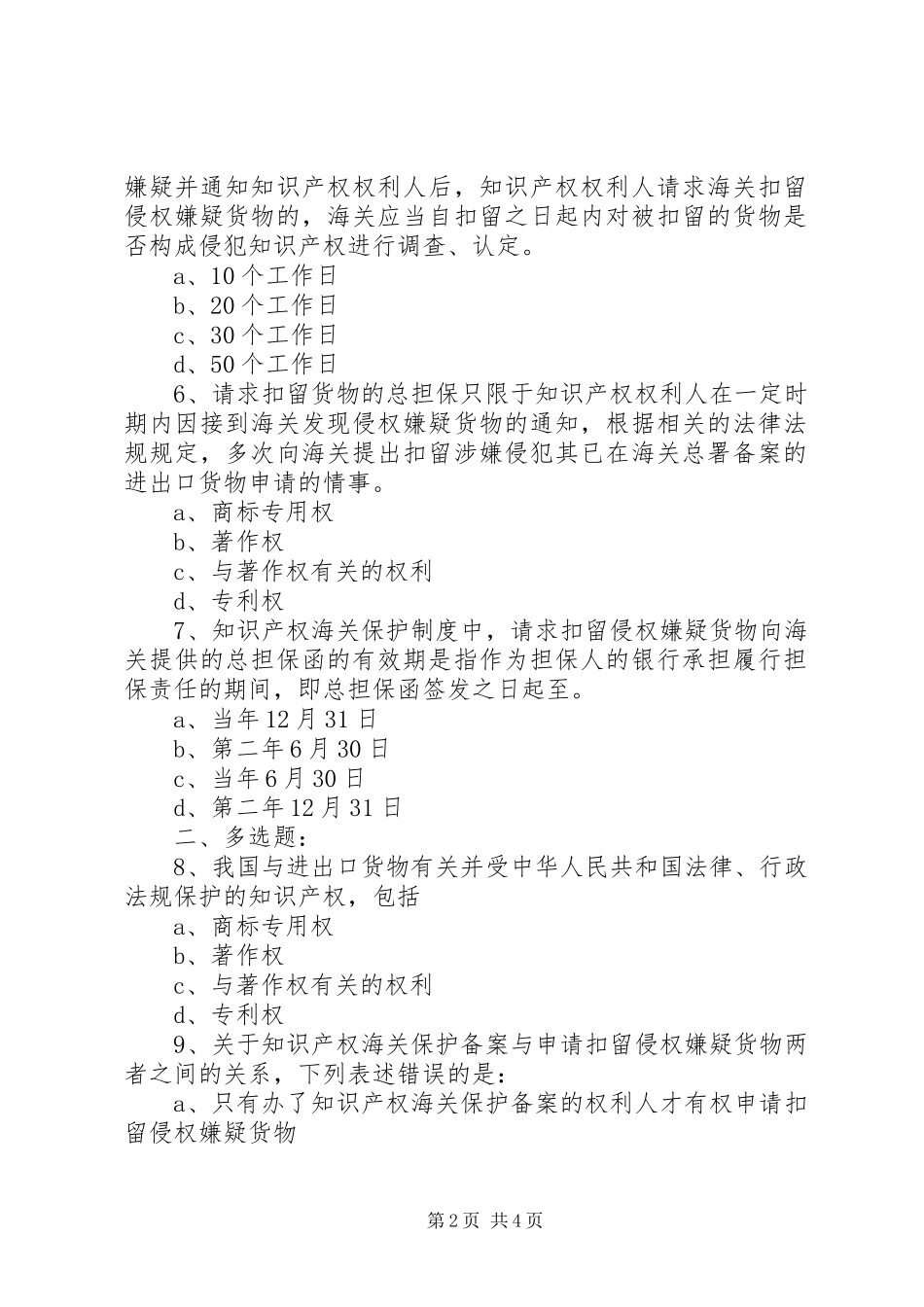 嫌疑并通知知识产权权利人后，知识产权权利人请求海关扣留侵权嫌疑货物的，海关应当自扣留之日起内对被扣留的货物是否构成侵犯知识产权进行调查、认定。

a、10个工作日

b、20个工作日

c、30个工作日

d、50个工作日

6、请求扣留货物的总担保只限于知识产权权利人在一定时期内因接到海关发现侵权嫌疑货物的通知，根据相关的法律法规规定，多次向海关提出扣留涉嫌侵犯其已在海关总署备案的进出口货物申请的情事。

a、商标专用权

b、著作权

c、与著作权有关的权利

d、专利权

7、知识产权海关保护制度中，请求扣留侵权嫌疑货物向海关提供的总担保函的有效期是指作为担保人的银行承担履行担保责任的期间，即总担保函签发之日起至。

a、当年12月31日

b、第二年6月30日

c、当年6月30日

d、第二年12月31日

二、多选题：

8、我国与进出口货物有关并受中华人民共和国法律、行政法规保护的知识产权，包括

a、商标专用权

b、著作权

c、与著作权有关的权利

d、专利权

9、关于知识产权海关保护备案与申请扣留侵权嫌疑货物两者之间的关系，下列表述错误的是：

a、只有办了知识产权海关保护备案的权利人才有权申请扣留侵权嫌疑货物

第2页 共4页